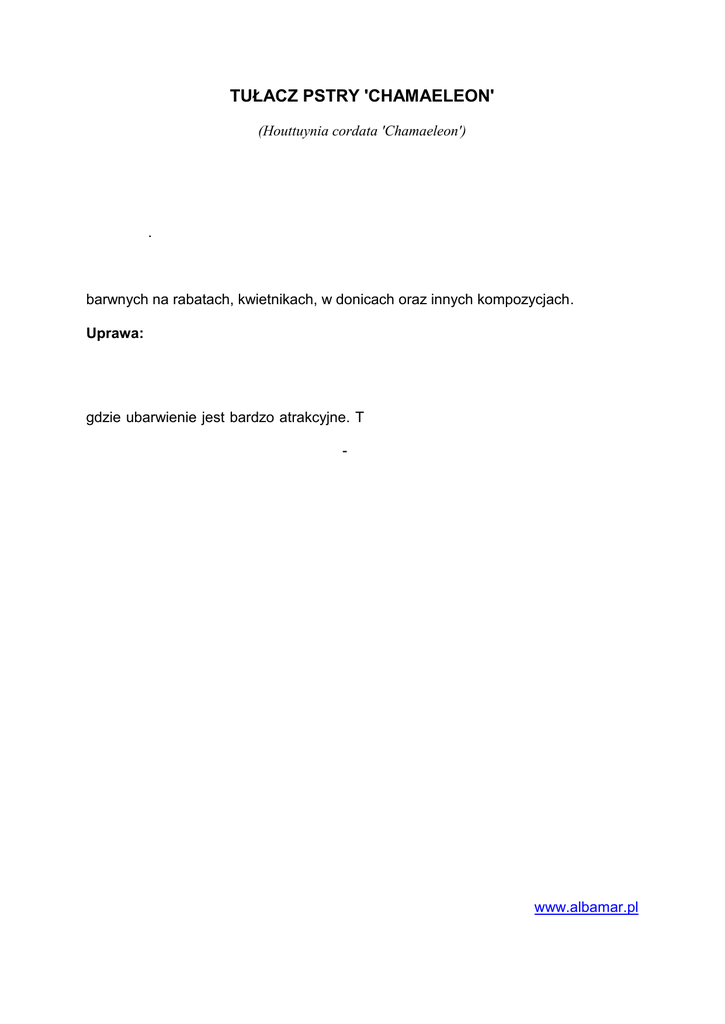 TUŁACZ PSTRY 'CHAMAELEON'

(Houttuynia cordata 'Chamaeleon')

.

barwnych na rabatach, kwietnikach, w donicach oraz innych kompozycjach.

Uprawa:

gdzie ubarwienie jest bardzo atrakcyjne. T

-

www.albamar.pl